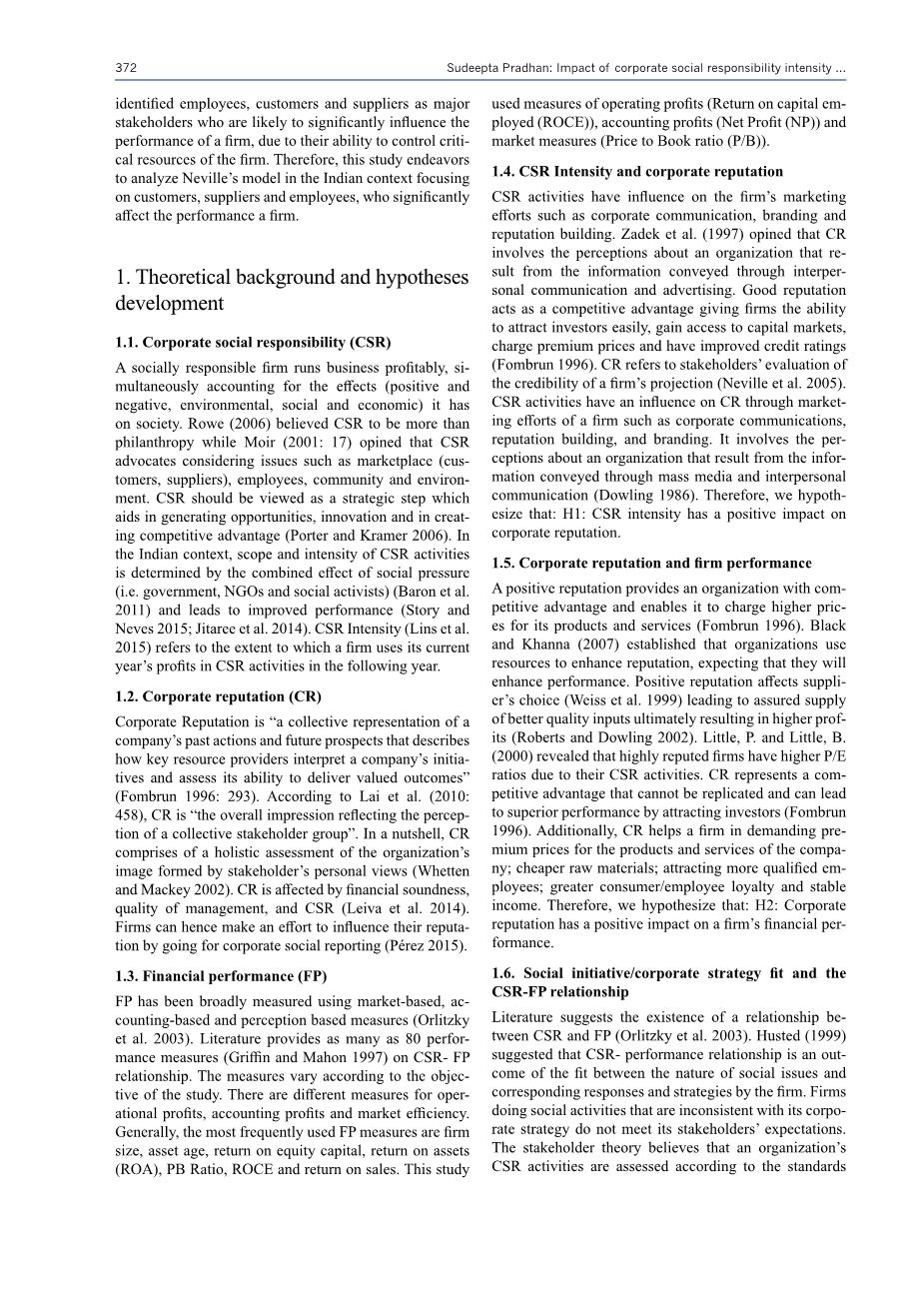 372

Sudeepta Pradhan: Impact of corporate social responsibility intensity ...

identified employees, customers and suppliers as major stakeholders who are likely to significantly influence the performance of a firm, due to their ability to control critical resources of the firm. Therefore, this study endeavors to analyze Neville's model in the Indian context focusing on customers, suppliers and employees, who significantly affect the performance a firm.

1. Theoretical background and hypotheses development

1.1. Corporate social responsibility (CSR)

A socially responsible firm runs business profitably, simultaneously accounting for the effects (positive and negative, environmental, social and economic) it has on society. Rowe (2006) believed CSR to be more than philanthropy while Moir (2001: 17) opined that CSR advocates considering issues such as marketplace (customers, suppliers), employees, community and environment. CSR should be viewed as a strategic step which aids in generating opportunities, innovation and in creating competitive advantage (Porter and Kramer 2006). In the Indian context, scope and intensity of CSR activities is determined by the combined effect of social pressure (i.e. government, NGOs and social activists) (Baron et al. 2011) and leads to improved performance (Story and Neves 2015; Jitaree et al. 2014). CSR Intensity (Lins et al. 2015) refers to the extent to which a firm uses its current year's profits in CSR activities in the following year.

1.2. Corporate reputation (CR)

Corporate Reputation is "a collective representation of a company's past actions and future prospects that describes how key resource providers interpret a company's initiatives and assess its ability to deliver valued outcomes" (Fombrun 1996: 293). According to Lai et al. (2010: 458), CR is "the overall impression reflecting the perception of a collective stakeholder group". In a nutshell, CR comprises of a holistic assessment of the organization's image formed by stakeholder's personal views (Whetten and Mackey 2002). CR is affected by financial soundness, quality of management, and CSR (Leiva et al. 2014). Firms can hence make an effort to influence their reputation by going for corporate social reporting (Pérez 2015).

1.3. Financial performance (FP)

FP has been broadly measured using market-based, accounting-based and perception based measures (Orlitzky et al. 2003). Literature provides as many as 80 performance measures (Griffin and Mahon 1997) on CSR- FP relationship. The measures vary according to the objective of the study. There are different measures for operational profits, accounting profits and market efficiency. Generally, the most frequently used FP measures are firm size, asset age, return on equity capital, return on assets (ROA), PB Ratio, ROCE and return on sales. This study used measures of operating profits (Return on capital employed (ROCE)), accounting profits (Net Profit (NP)) and market measures (Price to Book ratio (P/B)).

1.4. CSR Intensity and corporate reputation

CSR activities have influence on the firm's marketing efforts such as corporate communication, branding and reputation building. Zadek et al. (1997) opined that CR involves the perceptions about an organization that result from the information conveyed through interpersonal communication and advertising. Good reputation acts as a competitive advantage giving firms the ability to attract investors easily, gain access to capital markets, charge premium prices and have improved credit ratings (Fombrun 1996). CR refers to stakeholders' evaluation of the credibility of a firm's projection (Neville et al. 2005). CSR activities have an influence on CR through marketing efforts of a firm such as corporate communications, reputation building, and branding. It involves the perceptions about an organization that result from the information conveyed through mass media and interpersonal communication (Dowling 1986). Therefore, we hypothesize that: H1: CSR intensity has a positive impact on corporate reputation.

1.5. Corporate reputation and firm performance

A positive reputation provides an organization with competitive advantage and enables it to charge higher prices for its products and services (Fombrun 1996). Black and Khanna (2007) established that organizations use resources to enhance reputation, expecting that they will enhance performance. Positive reputation affects supplier's choice (Weiss et al. 1999) leading to assured supply of better quality inputs ultimately resulting in higher profits (Roberts and Dowling 2002). Little, P. and Little, B. (2000) revealed that highly reputed firms have higher P/E ratios due to their CSR activities. CR represents a competitive advantage that cannot be replicated and can lead to superior performance by attracting investors (Fombrun 1996). Additionally, CR helps a firm in demanding premium prices for the products and services of the company; cheaper raw materials; attracting more qualified employees; greater consumer/employee loyalty and stable income. Therefore, we hypothesize that: H2: Corporate reputation has a positive impact on a firm's financial performance.

1.6. Social initiative/corporate strategy fit and the CSR-FP relationship

Literature suggests the existence of a relationship between CSR and FP (Orlitzky et al. 2003). Husted (1999) suggested that CSR- performance relationship is an outcome of the fit between the nature of social issues and corresponding responses and strategies by the firm. Firms doing social activities that are inconsistent with its corporate strategy do not meet its stakeholders' expectations. The stakeholder theory believes that an organization's CSR activities are assessed according to the standards